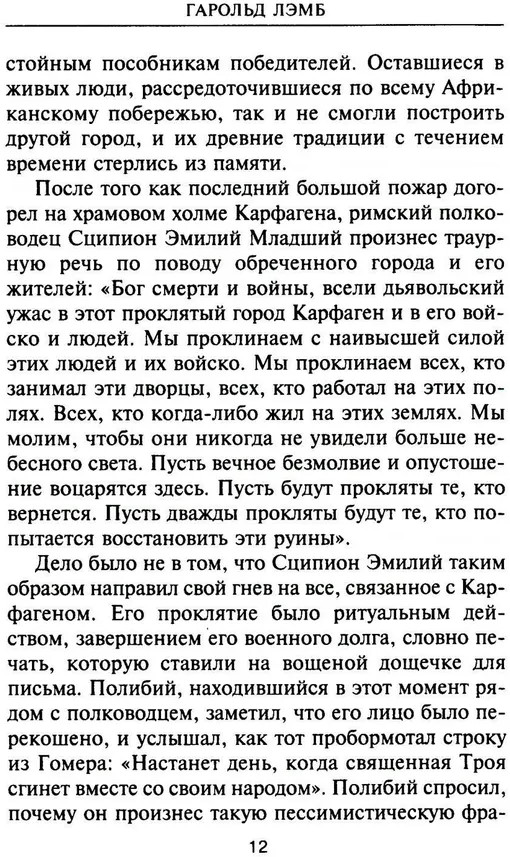 ГАРОЛЬД ЛЭМБ

стойным пособникам победителей. Оставшиеся в живых люди, рассредоточившиеся по всему Африканскому побережью, так и не смогли построить другой город, и их древние традиции с течением времени стерлись из памяти.

После того как последний большой пожар догорел на храмовом холме Карфагена, римский полководец Сципион Эмилий Младший произнес траурную речь по поводу обреченного города и его жителей: «Бог смерти и войны, всели дьявольский ужас в этот проклятый город Карфаген и в его войско и людей. Мы проклинаем с наивысшей силой этих людей и их войско. Мы проклинаем всех, кто занимал эти дворцы, всех, кто работал на этих полях. Всех, кто когда-либо жил на этих землях. Мы молим, чтобы они никогда не увидели больше небесного света. Пусть вечное безмолвие и опустошение воцарятся здесь. Пусть будут прокляты те, кто вернется. Пусть дважды прокляты будут те, кто попытается восстановить эти руины».

Дело было не в том, что Сципион Эмилий таким образом направил свой гнев на все, связанное с Карфагеном. Его проклятие было ритуальным действом, завершением его военного долга, словно печать, которую ставили на вощеной дощечке для письма. Полибий, находившийся в этот момент рядом с полководцем, заметил, что его лицо было перекошено, и услышал, как тот пробормотал строку из Гомера: «Настанет день, когда священная Троя сгинет вместе со своим народом». Полибий спросил, почему он произнес такую пессимистическую фра-

12